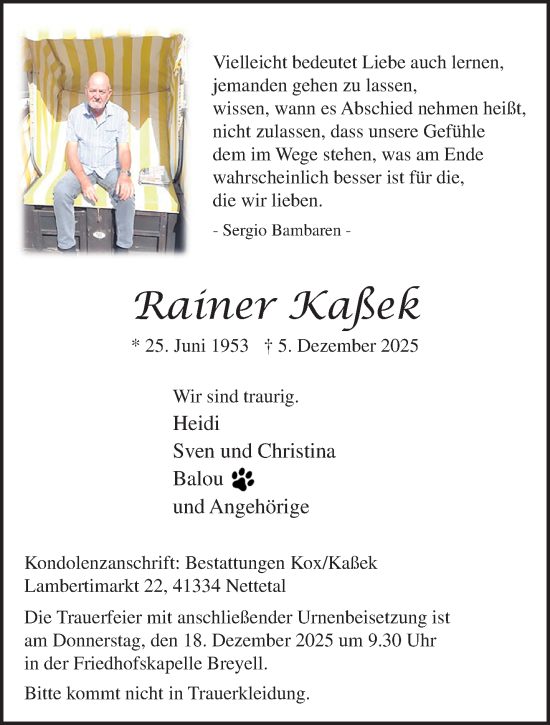 Vielleicht bedeutet Liebe auch lernen,
jemanden gehen zu lassen,
wissen, wann es Abschied nehmen heißt,
nicht zulassen, dass unsere Gefühle
dem im Wege stehen, was am Ende
wahrscheinlich besser ist für die,
die wir lieben.

- Sergio Bambaren -

Rainer Kaßek

* 25. Juni 1953 † 5. Dezember 2025

Wir sind traurig.
Heidi
Sven und Christina
Balou
und Angehörige

Kondolenzanschrift: Bestattungen Kox/Kaßek
Lambertimarkt 22, 41334 Nettetal

Die Trauerfeier mit anschließender Urnenbeisetzung ist am Donnerstag, den 18. Dezember 2025 um 9.30 Uhr in der Friedhofskapelle Breyell.

Bitte kommt nicht in Trauerkleidung.